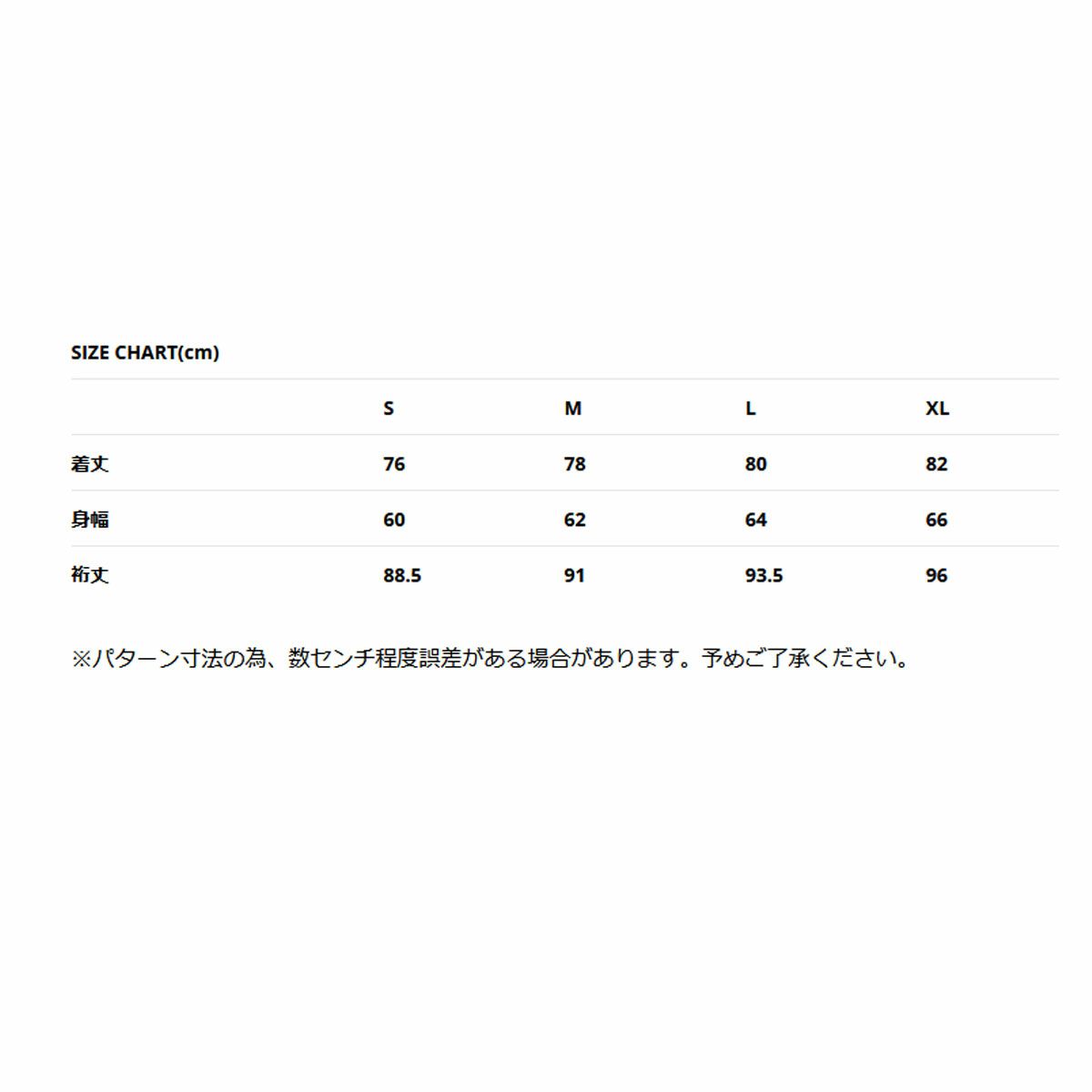 SIZE CHART(cm)

|  | S | M | L | XL |
|---|---|---|---|---|
| 着丈 | 76 | 78 | 80 | 82 |
| 身幅 | 60 | 62 | 64 | 66 |
| 裄丈 | 88.5 | 91 | 93.5 | 96 |

※パターン寸法の為、数センチ程度誤差がある場合があります。予めご了承ください。